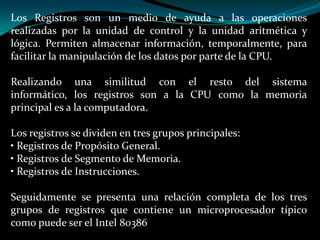 Los Registros son un medio de ayuda a las operaciones realizadas por la unidad de control y la unidad aritmética y lógica. Permiten almacenar información, temporalmente, para facilitar la manipulación de los datos por parte de la CPU.

Realizando una similitud con el resto del sistema informático, los registros son a la CPU como la memoria principal es a la computadora.

Los registros se dividen en tres grupos principales:
• Registros de Propósito General.
• Registros de Segmento de Memoria.
• Registros de Instrucciones.

Seguidamente se presenta una relación completa de los tres grupos de registros que contiene un microprocesador típico como puede ser el Intel 80386